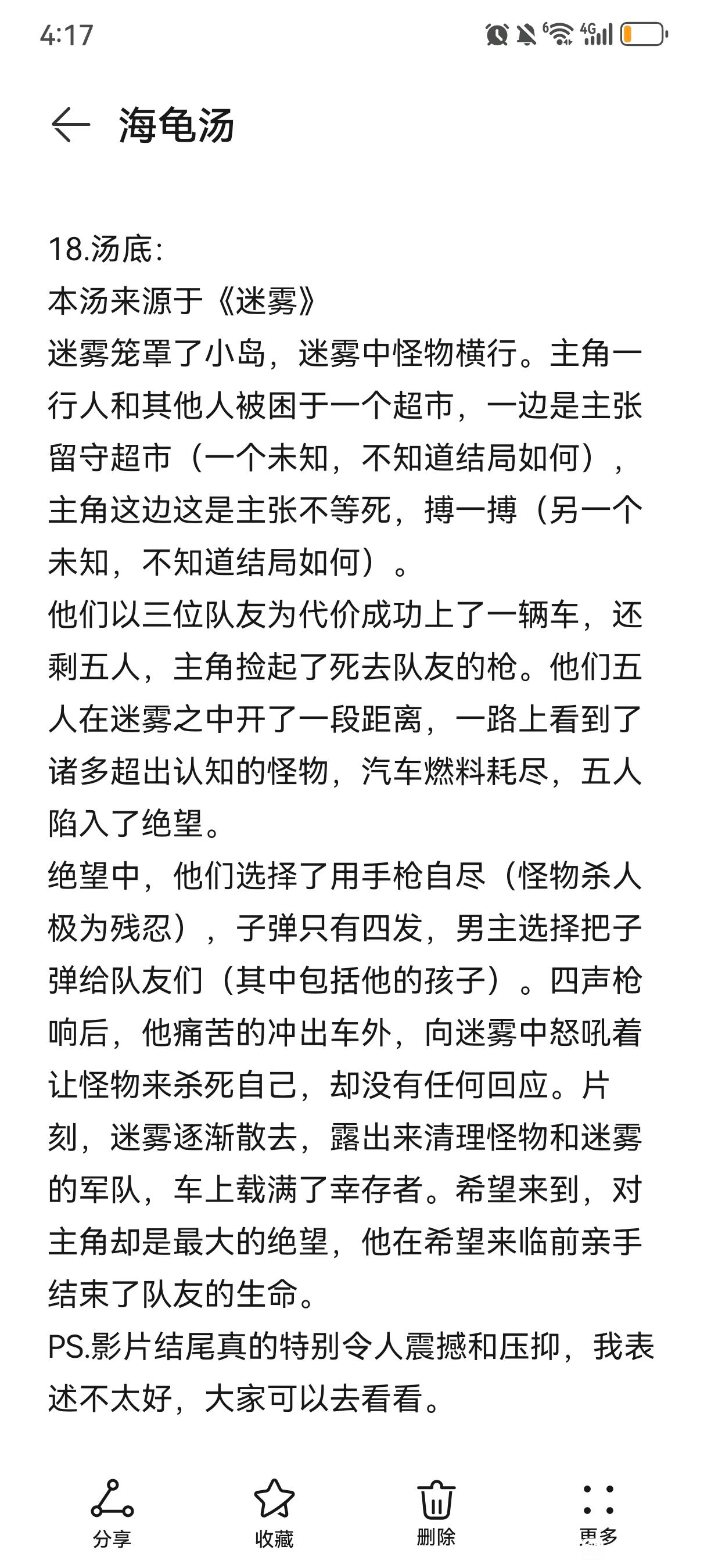 4:17

海龟汤

18.汤底:
本汤来源于《迷雾》
迷雾笼罩了小岛，迷雾中怪物横行。主角一行人和其他人被困于一个超市，一边是主张留守超市（一个未知，不知道结局如何），主角这边这是主张不等死，搏一搏（另一个未知，不知道结局如何）。
他们以三位队友为代价成功上了一辆车，还剩五人，主角捡起了死去队友的枪。他们五人在迷雾之中开了一段距离，一路上看到了诸多超出认知的怪物，汽车燃料耗尽，五人陷入了绝望。
绝望中，他们选择了用手枪自尽（怪物杀人极为残忍），子弹只有四发，男主选择把子弹给队友们（其中包括他的孩子）。四声枪响后，他痛苦的冲出车外，向迷雾中怒吼着让怪物来杀死自己，却没有任何回应。片刻，迷雾逐渐散去，露出来清理怪物和迷雾的军队，车上载满了幸存者。希望来到，对主角却是最大的绝望，他在希望来临前亲手结束了队友的生命。
PS.影片结尾真的特别令人震撼和压抑，我表述不太好，大家可以去看看。

分享 收藏 删除 更多